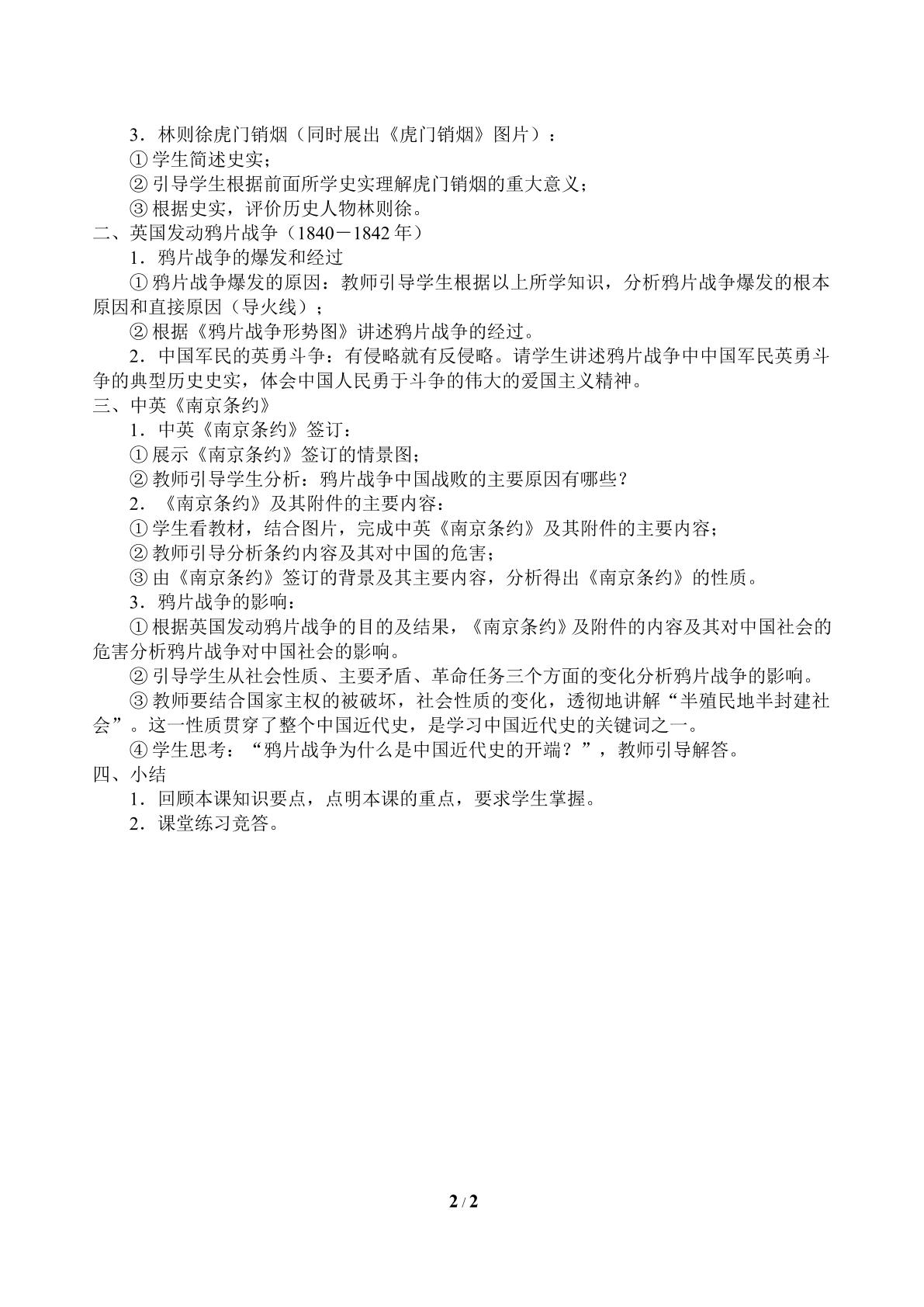 3．林则徐虎门销烟（同时展出《虎门销烟》图片）：

①学生简述史实；

②引导学生根据前面所学史实理解虎门销烟的重大意义；

③根据史实，评价历史人物林则徐。

二、英国发动鸦片战争（1840－1842年）

1．鸦片战争的爆发和经过

①鸦片战争爆发的原因：教师引导学生根据以上所学知识，分析鸦片战争爆发的根本原因和直接原因（导火线）；

②根据《鸦片战争形势图》讲述鸦片战争的经过。

2．中国军民的英勇斗争：有侵略就有反侵略。请学生讲述鸦片战争中中国军民英勇斗争的典型历史史实，体会中国人民勇于斗争的伟大的爱国主义精神。

三、中英《南京条约》

1．中英《南京条约》签订：

①展示《南京条约》签订的情景图；

②教师引导学生分析：鸦片战争中国战败的主要原因有哪些？

2．《南京条约》及其附件的主要内容：

①学生看教材，结合图片，完成中英《南京条约》及其附件的主要内容；

②教师引导分析条约内容及其对中国的危害；

③由《南京条约》签订的背景及其主要内容，分析得出《南京条约》的性质。

3．鸦片战争的影响：

①根据英国发动鸦片战争的目的及结果，《南京条约》及附件的内容及其对中国社会的危害分析鸦片战争对中国社会的影响。

②引导学生从社会性质、主要矛盾、革命任务三个方面的变化分析鸦片战争的影响。

③教师要结合国家主权的被破坏，社会性质的变化，透彻地讲解“半殖民地半封建社会”。这一性质贯穿了整个中国近代史，是学习中国近代史的关键词之一。

④学生思考：“鸦片战争为什么是中国近代史的开端？”，教师引导解答。

四、小结

1．回顾本课知识要点，点明本课的重点，要求学生掌握。

2．课堂练习竞答。

2 / 2